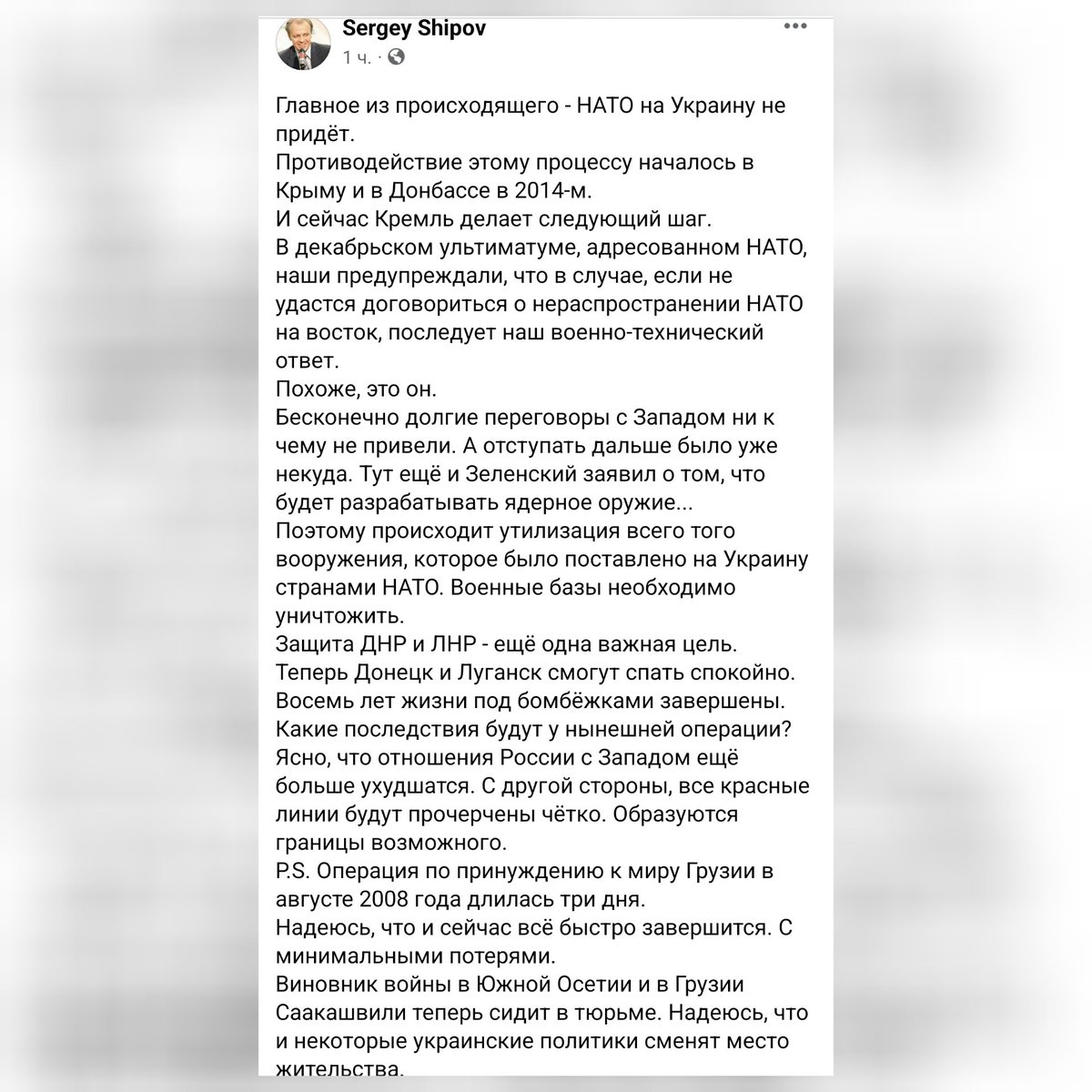 Sergey Shipov
1 ч. ·

Главное из происходящего - НАТО на Украину не придёт.
Противодействие этому процессу началось в Крыму и в Донбассе в 2014-м.
И сейчас Кремль делает следующий шаг.
В декабрьском ультиматуме, адресованном НАТО, наши предупреждали, что в случае, если не удастся договориться о нераспространении НАТО на восток, последует наш военно-технический ответ.
Похоже, это он.
Бесконечно долгие переговоры с Западом ни к чему не привели. А отступать дальше было уже некуда. Тут ещё и Зеленский заявил о том, что будет разрабатывать ядерное оружие...
Поэтому происходит утилизация всего того вооружения, которое было поставлено на Украину странами НАТО. Военные базы необходимо уничтожить.
Защита ДНР и ЛНР - ещё одна важная цель.
Теперь Донецк и Луганск смогут спать спокойно. Восемь лет жизни под бомбёжками завершены.
Какие последствия будут у нынешней операции?
Ясно, что отношения России с Западом ещё больше ухудшатся. С другой стороны, все красные линии будут прочерчены чётко. Образуются границы возможного.
P.S. Операция по принуждению к миру Грузии в августе 2008 года длилась три дня.
Надеюсь, что и сейчас всё быстро завершится. С минимальными потерями.
Виновник войны в Южной Осетии и в Грузии Саакашвили теперь сидит в тюрьме. Надеюсь, что и некоторые украинские политики сменят место жительства.